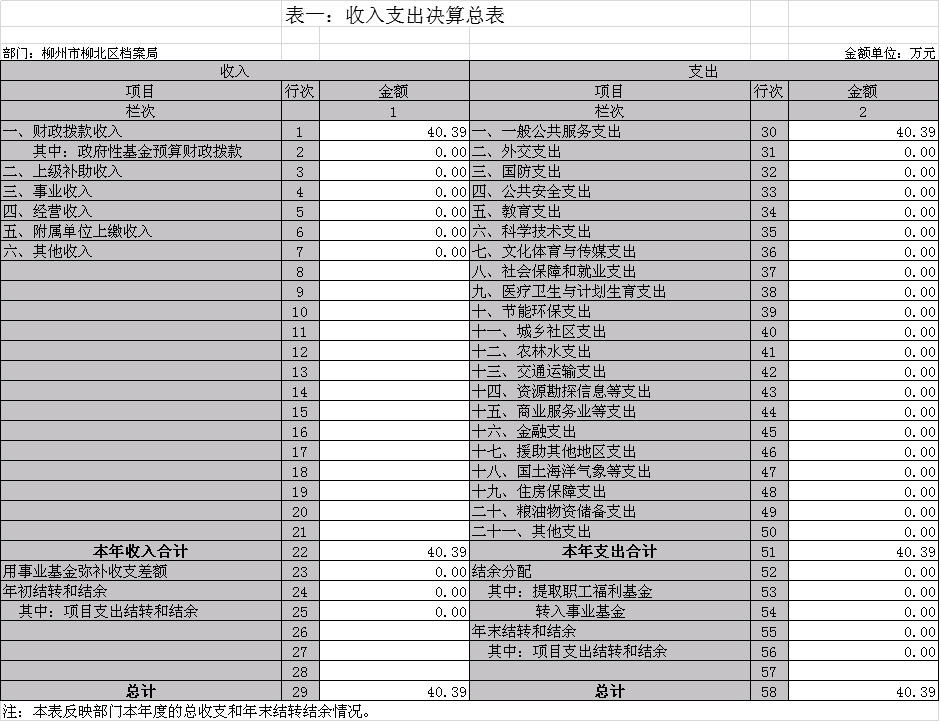 表一：收入支出决算总表

部门：柳州市柳北区档案局　　　　金额单位：万元

| 收入 | | | 支出 | | |
|---|---|---|---|---|---|
| 项目 | 行次 | 金额 | 项目 | 行次 | 金额 |
| 栏次 | | 1 | 栏次 | | 2 |
| 一、财政拨款收入 | 1 | 40.39 | 一、一般公共服务支出 | 30 | 40.39 |
| 其中：政府性基金预算财政拨款 | 2 | 0.00 | 二、外交支出 | 31 | 0.00 |
| 二、上级补助收入 | 3 | 0.00 | 三、国防支出 | 32 | 0.00 |
| 三、事业收入 | 4 | 0.00 | 四、公共安全支出 | 33 | 0.00 |
| 四、经营收入 | 5 | 0.00 | 五、教育支出 | 34 | 0.00 |
| 五、附属单位上缴收入 | 6 | 0.00 | 六、科学技术支出 | 35 | 0.00 |
| 六、其他收入 | 7 | 0.00 | 七、文化体育与传媒支出 | 36 | 0.00 |
| | 8 | | 八、社会保障和就业支出 | 37 | 0.00 |
| | 9 | | 九、医疗卫生与计划生育支出 | 38 | 0.00 |
| | 10 | | 十、节能环保支出 | 39 | 0.00 |
| | 11 | | 十一、城乡社区支出 | 40 | 0.00 |
| | 12 | | 十二、农林水支出 | 41 | 0.00 |
| | 13 | | 十三、交通运输支出 | 42 | 0.00 |
| | 14 | | 十四、资源勘探信息等支出 | 43 | 0.00 |
| | 15 | | 十五、商业服务业等支出 | 44 | 0.00 |
| | 16 | | 十六、金融支出 | 45 | 0.00 |
| | 17 | | 十七、援助其他地区支出 | 46 | 0.00 |
| | 18 | | 十八、国土海洋气象等支出 | 47 | 0.00 |
| | 19 | | 十九、住房保障支出 | 48 | 0.00 |
| | 20 | | 二十、粮油物资储备支出 | 49 | 0.00 |
| | 21 | | 二十一、其他支出 | 50 | 0.00 |
| 本年收入合计 | 22 | 40.39 | 本年支出合计 | 51 | 40.39 |
| 用事业基金弥补收支差额 | 23 | 0.00 | 结余分配 | 52 | 0.00 |
| 年初结转和结余 | 24 | 0.00 | 其中：提取职工福利基金 | 53 | 0.00 |
| 其中：项目支出结转和结余 | 25 | 0.00 | 转入事业基金 | 54 | 0.00 |
| | 26 | | 年末结转和结余 | 55 | 0.00 |
| | 27 | | 其中：项目支出结转和结余 | 56 | 0.00 |
| | 28 | | | 57 | |
| 总计 | 29 | 40.39 | 总计 | 58 | 40.39 |

注：本表反映部门本年度的总收支和年末结转结余情况。